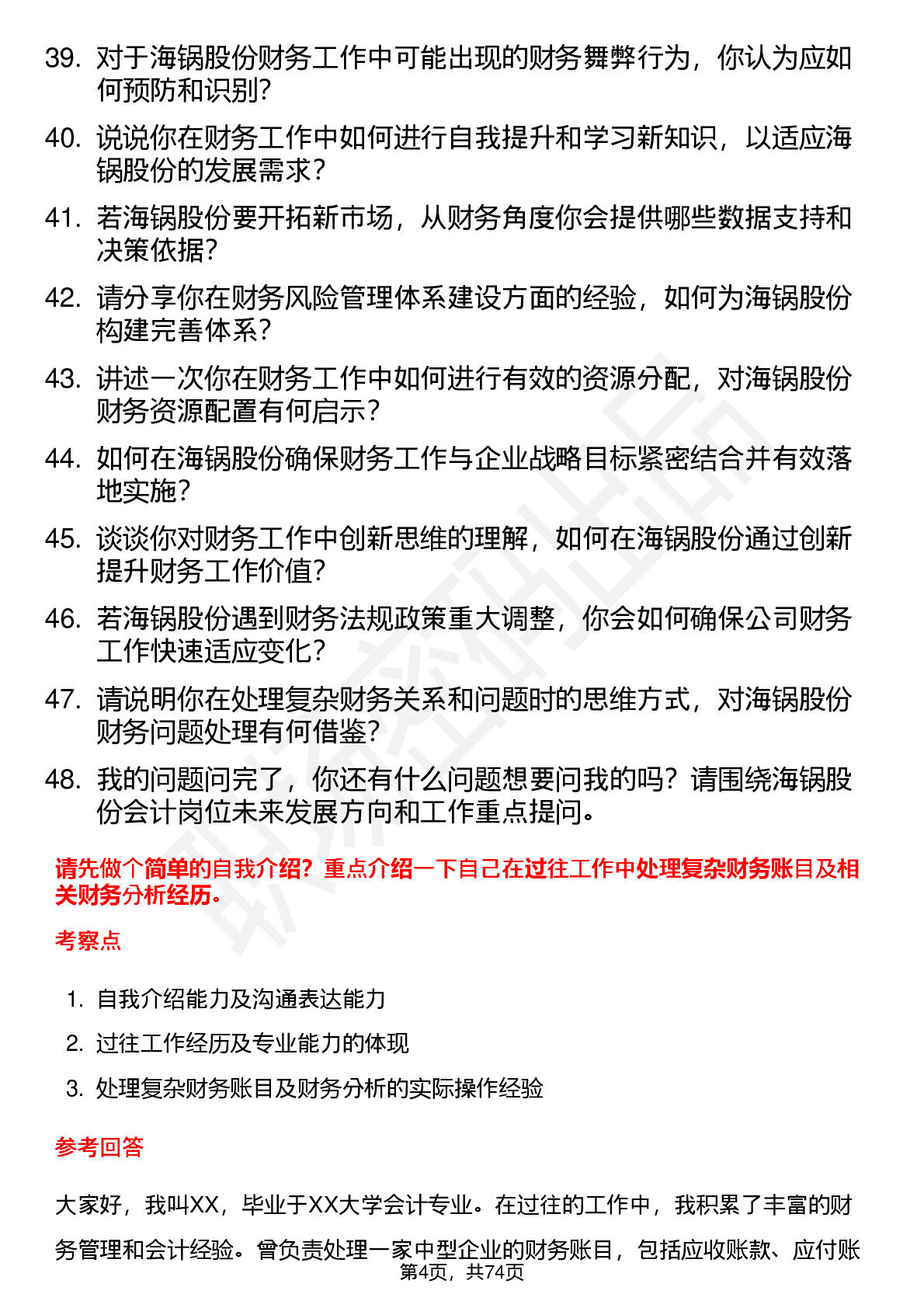 39. 对于海锅股份财务工作中可能出现的财务舞弊行为，你认为应如何预防和识别?

40. 说说你在财务工作中如何进行自我提升和学习新知识，以适应海锅股份的发展需求?

41. 若海锅股份要开拓新市场，从财务角度你会提供哪些数据支持和决策依据?

42. 请分享你在财务风险管理体系建设方面的经验，如何为海锅股份构建完善体系?

43. 讲述一次你在财务工作中如何进行有效的资源分配，对海锅股份财务资源配置有何启示?

44. 如何在海锅股份确保财务工作与企业战略目标紧密结合并有效落地实施?

45. 谈谈你对财务工作中创新思维的理解，如何在海锅股份通过创新提升财务工作价值?

46. 若海锅股份遇到财务法规政策重大调整，你会如何确保公司财务工作快速适应变化?

47. 请说明你在处理复杂财务关系和问题时的思维方式，对海锅股份财务问题处理有何借鉴?

48. 我的问题问完了，你还有什么问题想要问我的吗?请围绕海锅股份会计岗位未来发展方向和工作重点提问。

请先做个简单的自我介绍?重点介绍一下自己在过往工作中处理复杂财务账目及相关财务分析经历。

考察点

1. 自我介绍能力及沟通表达能力
2. 过往工作经历及专业能力的体现
3. 处理复杂财务账目及财务分析的实际操作经验

参考回答

大家好，我叫XX，毕业于XX大学会计专业。在过往的工作中，我积累了丰富的财务管理和会计经验。曾负责处理一家中型企业的财务账目，包括应收账款、应付账

第4页，共74页